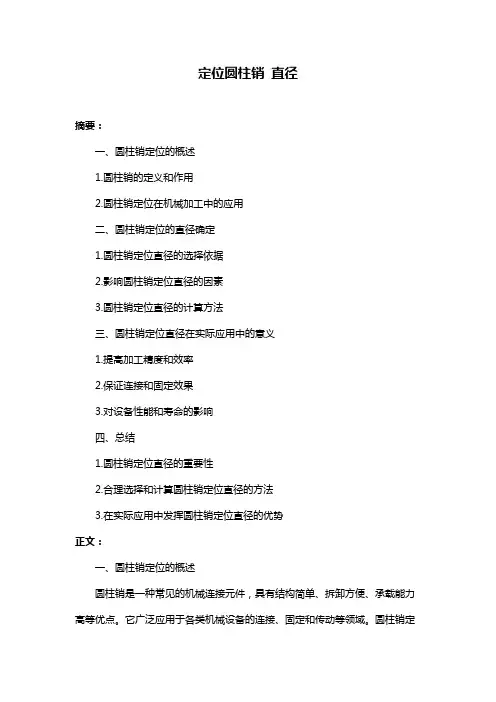 定位圆柱销 直径

摘要：

一、圆柱销定位的概述

1.圆柱销的定义和作用

2.圆柱销定位在机械加工中的应用

二、圆柱销定位的直径确定

1.圆柱销定位直径的选择依据

2.影响圆柱销定位直径的因素

3.圆柱销定位直径的计算方法

三、圆柱销定位直径在实际应用中的意义

1.提高加工精度和效率

2.保证连接和固定效果

3.对设备性能和寿命的影响

四、总结

1.圆柱销定位直径的重要性

2.合理选择和计算圆柱销定位直径的方法

3.在实际应用中发挥圆柱销定位直径的优势

正文：

一、圆柱销定位的概述

圆柱销是一种常见的机械连接元件，具有结构简单、拆卸方便、承载能力高等优点。它广泛应用于各类机械设备的连接、固定和传动等领域。圆柱销定